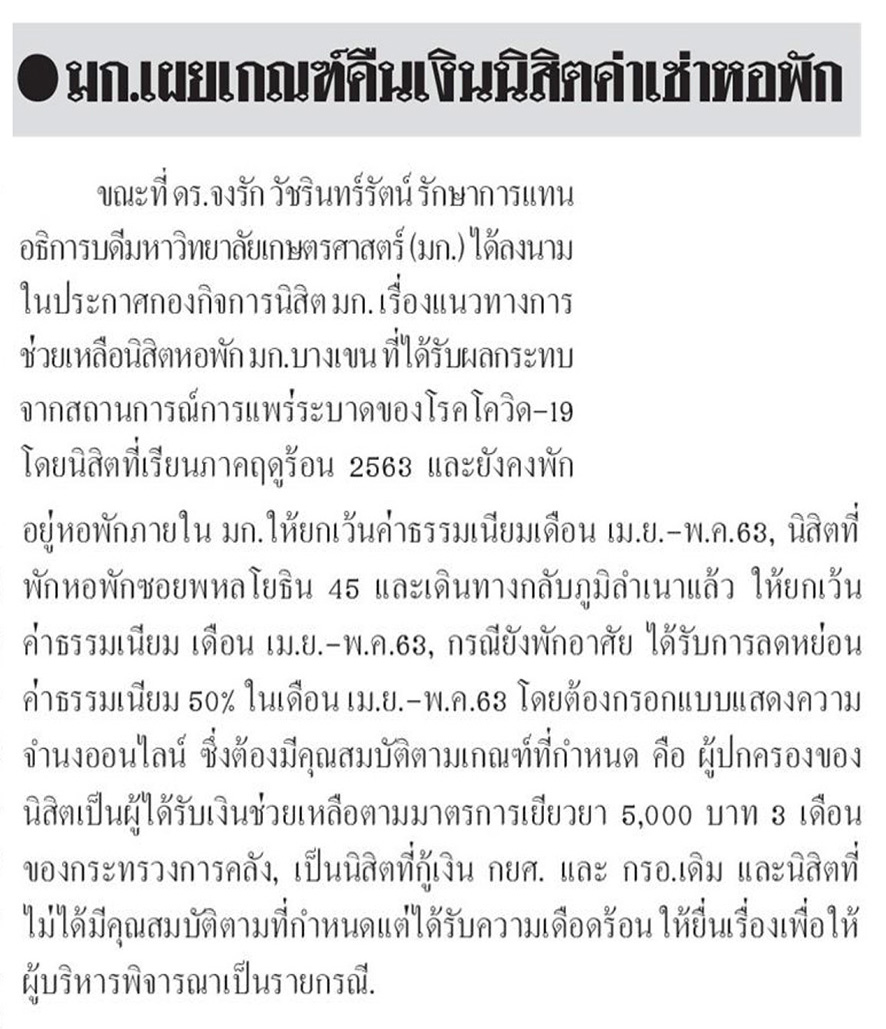 ● มก.เผยเกณฑ์คืนเงินนิสิตค่าเช่าหอพัก

ขณะที่ ดร.จงรัก วัชรินทร์รัตน์ รักษาการแทนอธิการบดีมหาวิทยาลัยเกษตรศาสตร์ (มก.) ได้ลงนามในประกาศกองกิจการนิสิต มก. เรื่องแนวทางการช่วยเหลือนิสิตหอพัก มก.บางเขน ที่ได้รับผลกระทบจากสถานการณ์การแพร่ระบาดของโรคโควิด-19 โดยนิสิตที่เรียนภาคฤดูร้อน 2563 และยังคงพักอยู่หอพักภายใน มก.ให้ยกเว้นค่าธรรมเนียมเดือน เม.ย.-พ.ค.63, นิสิตที่พักหอพักซอยพหลโยธิน 45 และเดินทางกลับภูมิลำเนาแล้ว ให้ยกเว้นค่าธรรมเนียม เดือน เม.ย.-พ.ค.63, กรณียังพักอาศัย ได้รับการลดหย่อนค่าธรรมเนียม 50% ในเดือน เม.ย.-พ.ค.63 โดยต้องกรอกแบบแสดงความจำนงออนไลน์ ซึ่งต้องมีคุณสมบัติตามเกณฑ์ที่กำหนด คือ ผู้ปกครองของนิสิตเป็นผู้ได้รับเงินช่วยเหลือตามมาตรการเยียวยา 5,000 บาท 3 เดือน ของกระทรวงการคลัง, เป็นนิสิตที่กู้เงิน กยศ. และ กรอ.เดิม และนิสิตที่ไม่ได้มีคุณสมบัติตามที่กำหนดแต่ได้รับความเดือดร้อน ให้ยื่นเรื่องเพื่อให้ผู้บริหารพิจารณาเป็นรายกรณี.